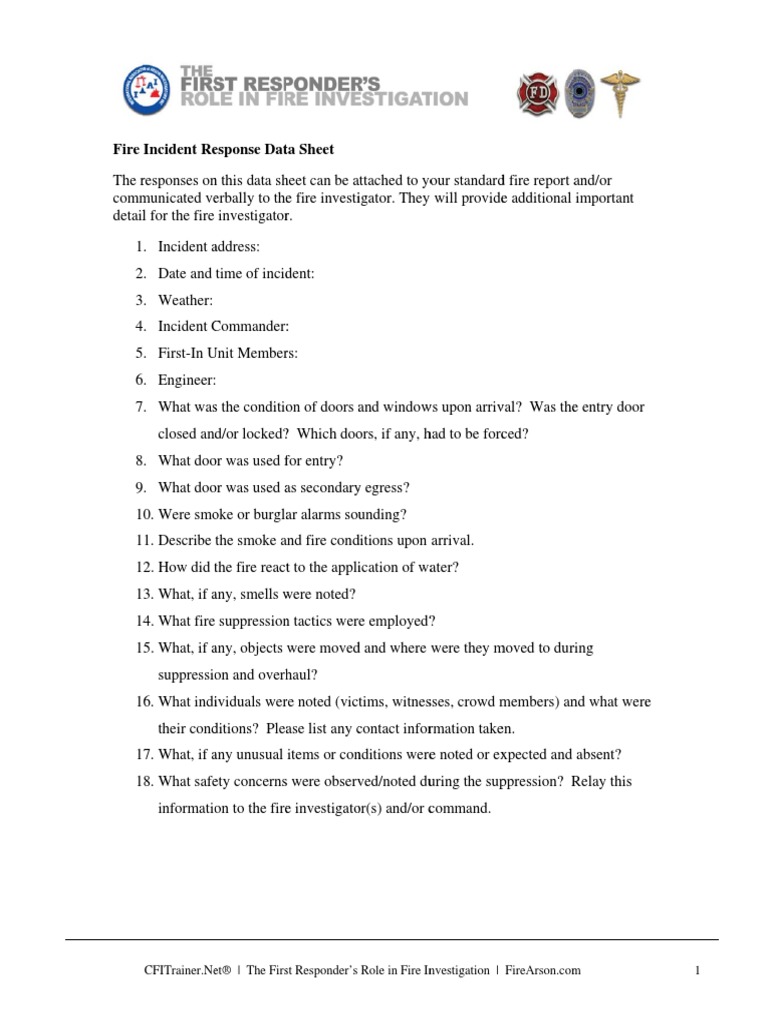 THE FIRST RESPONDER'S ROLE IN FIRE INVESTIGATION

FD

Fire Incident Response Data Sheet

The responses on this data sheet can be attached to your standard fire report and/or communicated verbally to the fire investigator. They will provide additional important detail for the fire investigator.

1. Incident address:
2. Date and time of incident:
3. Weather:
4. Incident Commander:
5. First-In Unit Members:
6. Engineer:
7. What was the condition of doors and windows upon arrival? Was the entry door closed and/or locked? Which doors, if any, had to be forced?
8. What door was used for entry?
9. What door was used as secondary egress?
10. Were smoke or burglar alarms sounding?
11. Describe the smoke and fire conditions upon arrival.
12. How did the fire react to the application of water?
13. What, if any, smells were noted?
14. What fire suppression tactics were employed?
15. What, if any, objects were moved and where were they moved to during suppression and overhaul?
16. What individuals were noted (victims, witnesses, crowd members) and what were their conditions? Please list any contact information taken.
17. What, if any unusual items or conditions were noted or expected and absent?
18. What safety concerns were observed/noted during the suppression? Relay this information to the fire investigator(s) and/or command.

CFITrainer.Net® | The First Responder's Role in Fire Investigation | FireArson.com 1